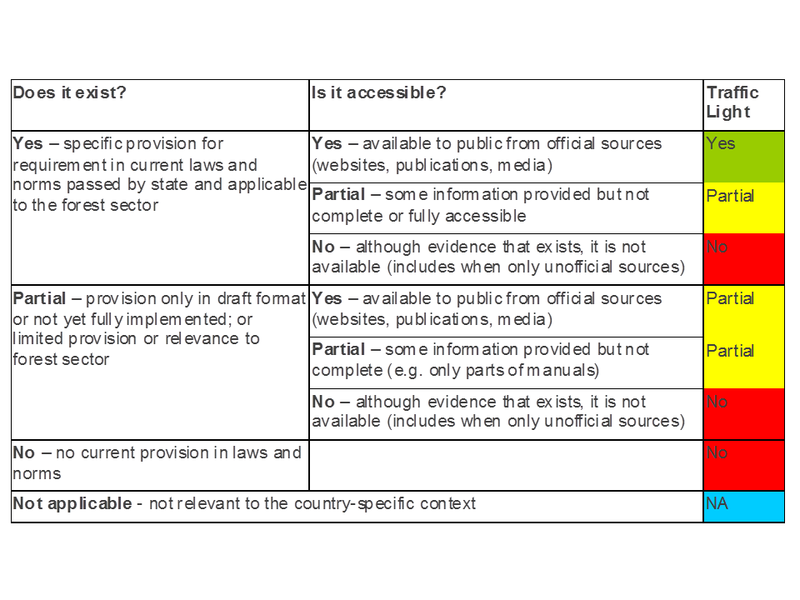 | Does it exist? | Is it accessible? | Traffic Light |
|---|---|---|
| **Yes** – specific provision for requirement in current laws and norms passed by state and applicable to the forest sector | **Yes** – available to public from official sources (websites, publications, media) | Yes |
| | **Partial** – some information provided but not complete or fully accessible | Partial |
| | **No** – although evidence that exists, it is not available (includes when only unofficial sources) | No |
| **Partial** – provision only in draft format or not yet fully implemented; or limited provision or relevance to forest sector | **Yes** – available to public from official sources (websites, publications, media) | Partial |
| | **Partial** – some information provided but not complete (e.g. only parts of manuals) | Partial |
| | **No** – although evidence that exists, it is not available (includes when only unofficial sources) | No |
| **No** – no current provision in laws and norms | | No |
| **Not applicable** - not relevant to the country-specific context | | NA |